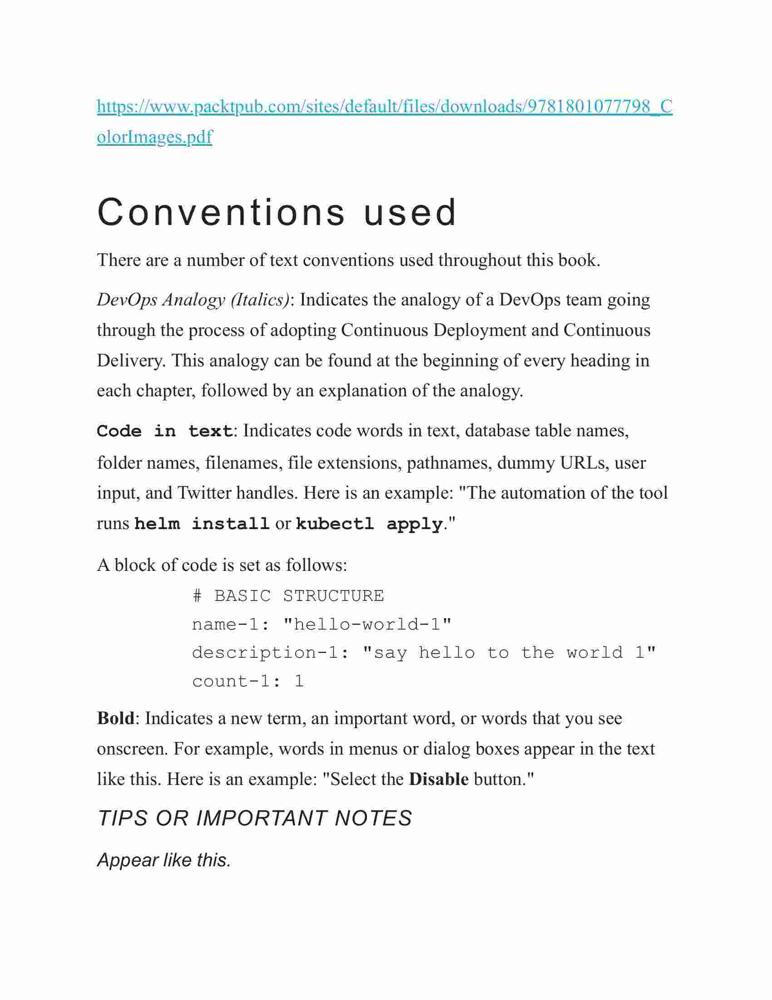 https://www.packtpub.com/sites/default/files/downloads/9781801077798_ColorImages.pdf

Conventions used

There are a number of text conventions used throughout this book.

DevOps Analogy (Italics): Indicates the analogy of a DevOps team going through the process of adopting Continuous Deployment and Continuous Delivery. This analogy can be found at the beginning of every heading in each chapter, followed by an explanation of the analogy.

Code in text: Indicates code words in text, database table names, folder names, filenames, file extensions, pathnames, dummy URLs, user input, and Twitter handles. Here is an example: "The automation of the tool runs helm install or kubectl apply."

A block of code is set as follows:

# BASIC STRUCTURE
name-1: "hello-world-1"
description-1: "say hello to the world 1"
count-1: 1

Bold: Indicates a new term, an important word, or words that you see onscreen. For example, words in menus or dialog boxes appear in the text like this. Here is an example: "Select the Disable button."

TIPS OR IMPORTANT NOTES

Appear like this.